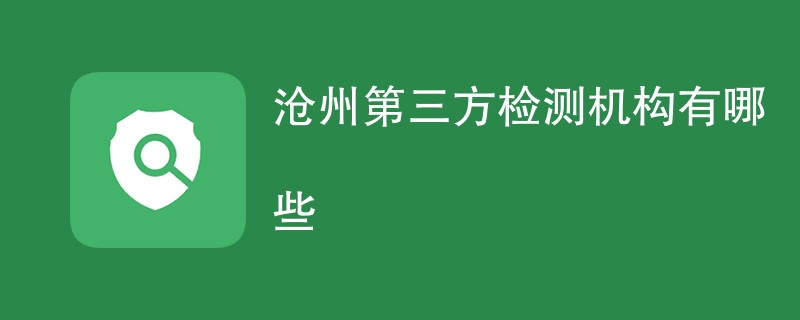 沧州第三方检测机构有哪些